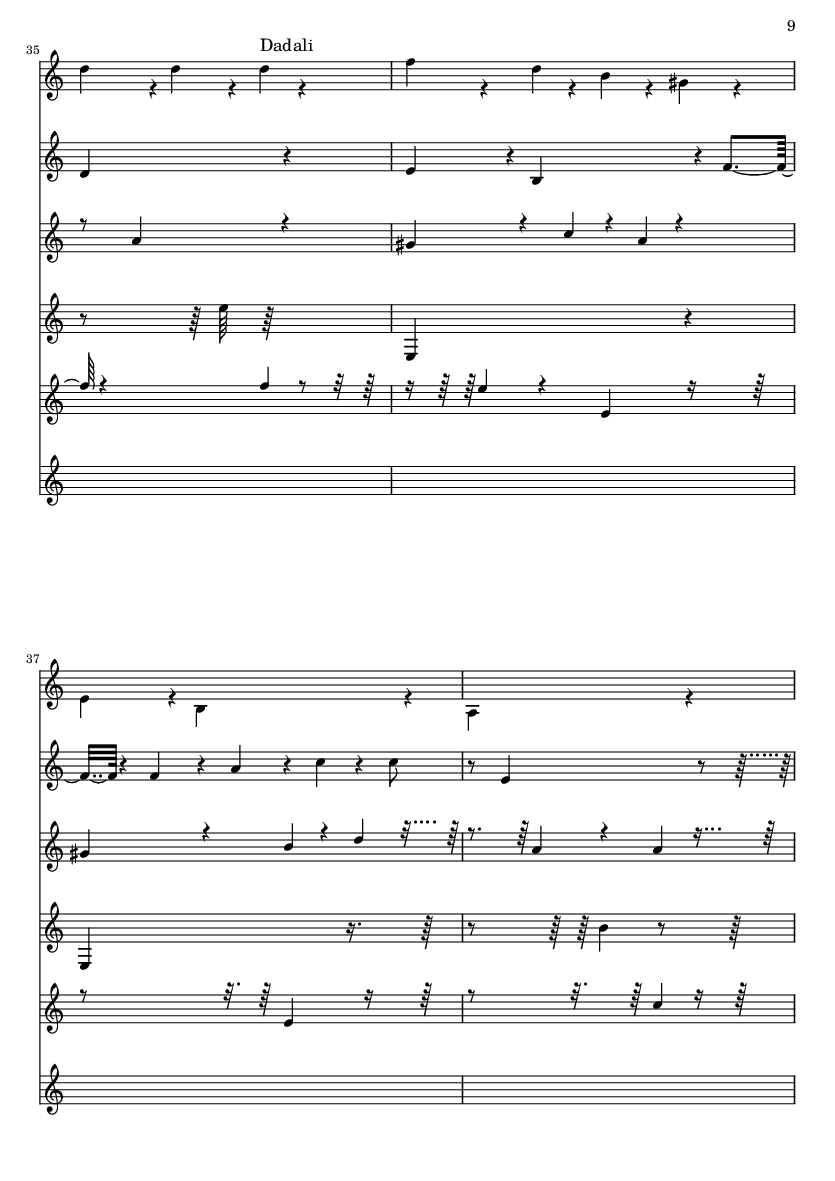 9

35

Dadali

37